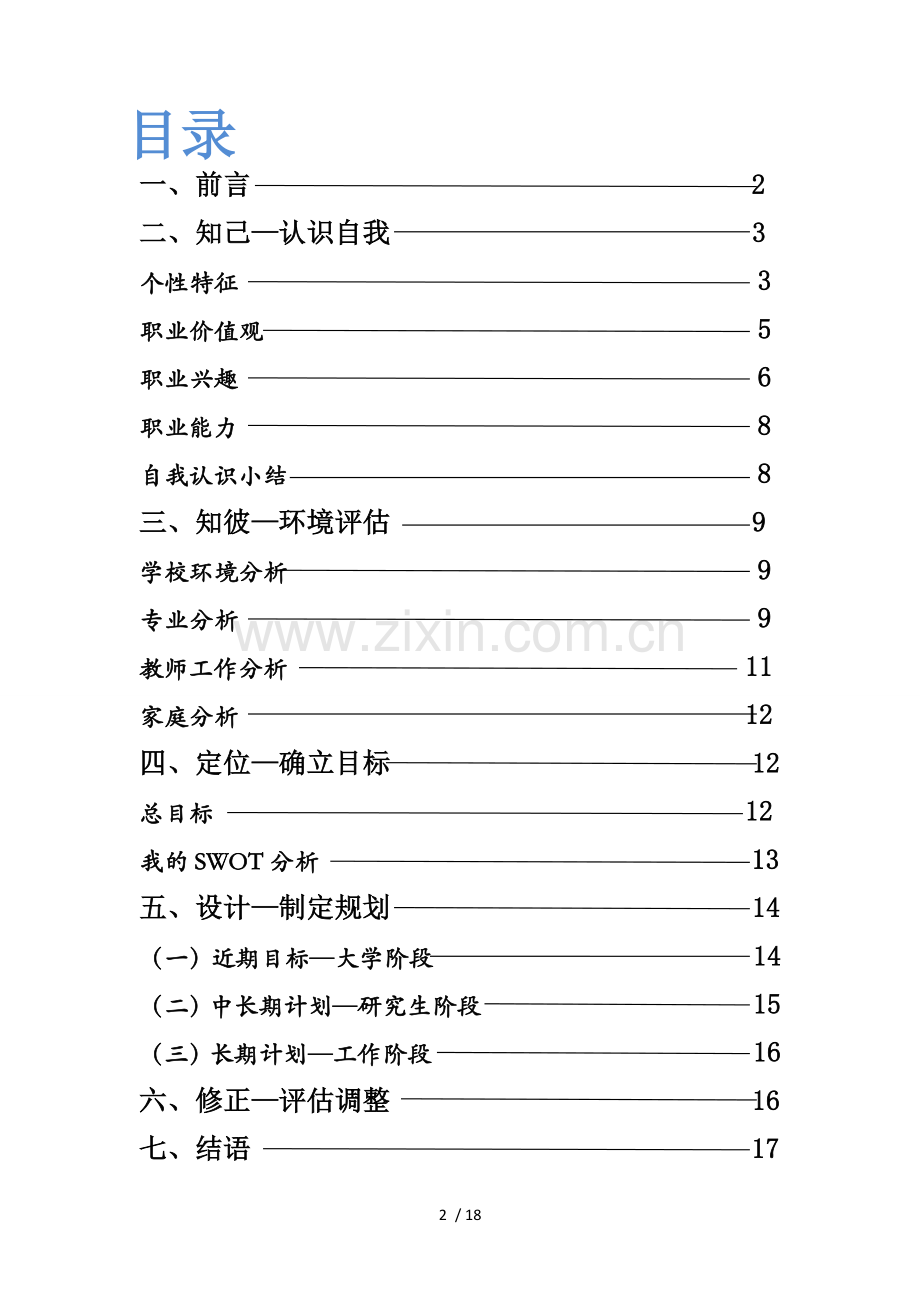 目录

一、前言 2

二、知己—认识自我 3

个性特征 3

职业价值观 5

职业兴趣 6

职业能力 8

自我认识小结 8

三、知彼—环境评估 9

学校环境分析 9

专业分析 9

教师工作分析 11

家庭分析 12

四、定位—确立目标 12

总目标 12

我的SWOT分析 13

五、设计—制定规划 14

（一）近期目标—大学阶段 14

（二）中长期计划—研究生阶段 15

（三）长期计划—工作阶段 16

六、修正—评估调整 16

七、结语 17

2 / 18

www.zixin.com.cn